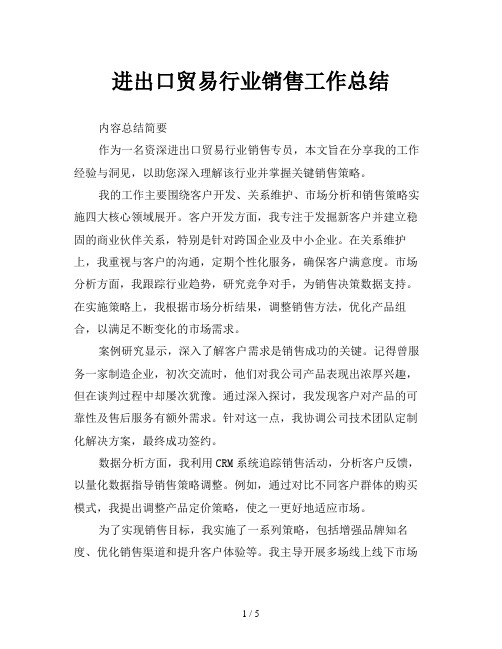 进出口贸易行业销售工作总结

内容总结简要

作为一名资深进出口贸易行业销售专员，本文旨在分享我的工作经验与洞见，以助您深入理解该行业并掌握关键销售策略。

我的工作主要围绕客户开发、关系维护、市场分析和销售策略实施四大核心领域展开。客户开发方面，我专注于发掘新客户并建立稳固的商业伙伴关系，特别是针对跨国企业及中小企业。在关系维护上，我重视与客户的沟通，定期个性化服务，确保客户满意度。市场分析方面，我跟踪行业趋势，研究竞争对手，为销售决策数据支持。在实施策略上，我根据市场分析结果，调整销售方法，优化产品组合，以满足不断变化的市场需求。

案例研究显示，深入了解客户需求是销售成功的关键。记得曾服务一家制造企业，初次交流时，他们对我公司产品表现出浓厚兴趣，但在谈判过程中却屡次犹豫。通过深入探讨，我发现客户对产品的可靠性及售后服务有额外需求。针对这一点，我协调公司技术团队定制化解决方案，最终成功签约。

数据分析方面，我利用CRM系统追踪销售活动，分析客户反馈，以量化数据指导销售策略调整。例如，通过对比不同客户群体的购买模式，我提出调整产品定价策略，使之一更好地适应市场。

为了实现销售目标，我实施了一系列策略，包括增强品牌知名度、优化销售渠道和提升客户体验等。我主导开展多场线上线下市场

1 / 5